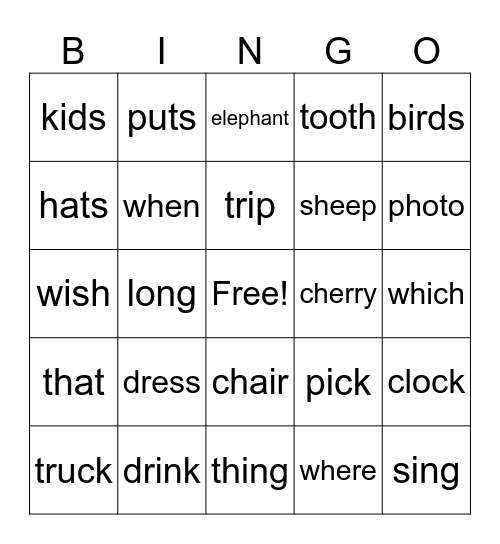 | B | I | N | G | O |
|---|---|---|---|---|
| kids | puts | elephant | tooth | birds |
| hats | when | trip | sheep | photo |
| wish | long | Free! | cherry | which |
| that | dress | chair | pick | clock |
| truck | drink | thing | where | sing |